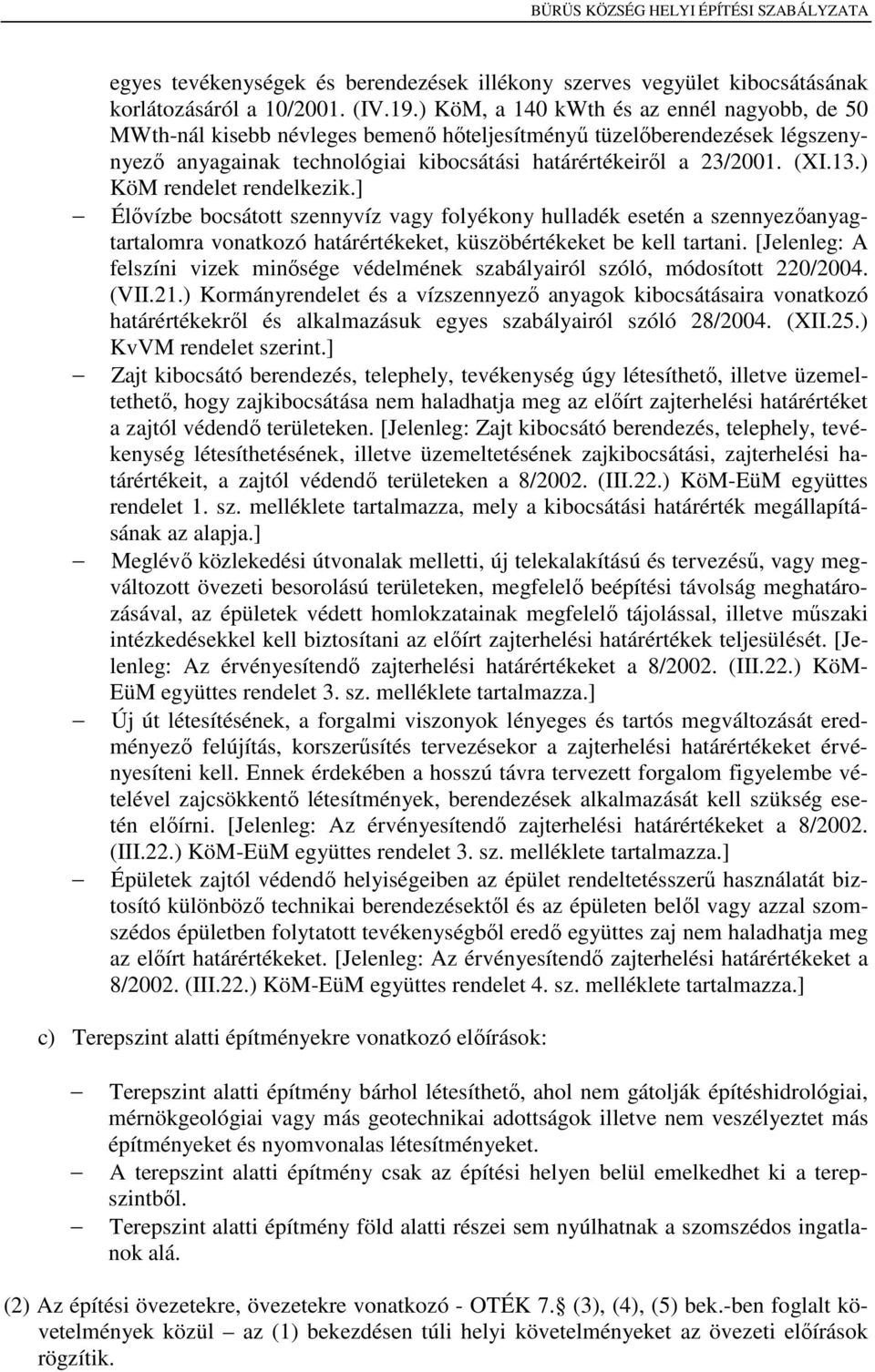 BÜRÜS KÖZSÉG HELYI ÉPÍTÉSI SZABÁLYZATA

egyes tevékenységek és berendezések illékony szerves vegyület kibocsátásának korlátozásáról a 10/2001. (IV.19.) KöM, a 140 kWth és az ennél nagyobb, de 50 MWth-nál kisebb névleges bemenő hőteljesítményű tüzelőberendezések légszennyező anyagainak technológiai kibocsátási határértékeiről a 23/2001. (XI.13.) KöM rendelet rendelkezik.]

– Élővízbe bocsátott szennyvíz vagy folyékony hulladék esetén a szennyezőanyagtartalomra vonatkozó határértékeket, küszöbértékeket be kell tartani. [Jelenleg: A felszíni vizek minősége védelmének szabályairól szóló, módosított 220/2004. (VII.21.) Kormányrendelet és a vízszennyező anyagok kibocsátásaira vonatkozó határértékekről és alkalmazásuk egyes szabályairól szóló 28/2004. (XII.25.) KvVM rendelet szerint.]

– Zajt kibocsátó berendezés, telephely, tevékenység úgy létesíthető, illetve üzemeltethető, hogy zajkibocsátása nem haladhatja meg az előírt zajterhelési határértéket a zajtól védendő területeken. [Jelenleg: Zajt kibocsátó berendezés, telephely, tevékenység létesíthetésének, illetve üzemeltetésének zajkibocsátási, zajterhelési határértékeit, a zajtól védendő területeken a 8/2002. (III.22.) KöM-EüM együttes rendelet 1. sz. melléklete tartalmazza, mely a kibocsátási határérték megállapításának az alapja.]

– Meglévő közlekedési útvonalak melletti, új telekalakítású és tervezésű, vagy megváltozott övezeti besorolású területeken, megfelelő beépítési távolság meghatározásával, az épületek védett homlokzatainak megfelelő tájolással, illetve műszaki intézkedésekkel kell biztosítani az előírt zajterhelési határértékek teljesülését. [Jelenleg: Az érvényesítendő zajterhelési határértékeket a 8/2002. (III.22.) KöM-EüM együttes rendelet 3. sz. melléklete tartalmazza.]

– Új út létesítésének, a forgalmi viszonyok lényeges és tartós megváltozását eredményező felújítás, korszerűsítés tervezésekor a zajterhelési határértékeket érvényesíteni kell. Ennek érdekében a hosszú távra tervezett forgalom figyelembe vételével zajcsökkentő létesítmények, berendezések alkalmazását kell szükség esetén előírni. [Jelenleg: Az érvényesítendő zajterhelési határértékeket a 8/2002. (III.22.) KöM-EüM együttes rendelet 3. sz. melléklete tartalmazza.]

– Épületek zajtól védendő helyiségeiben az épület rendeltetésszerű használatát biztosító különböző technikai berendezésektől és az épületen belől vagy azzal szomszédos épületben folytatott tevékenységből eredő együttes zaj nem haladhatja meg az előírt határértékeket. [Jelenleg: Az érvényesítendő zajterhelési határértékeket a 8/2002. (III.22.) KöM-EüM együttes rendelet 4. sz. melléklete tartalmazza.]

c) Terepszint alatti építményekre vonatkozó előírások:

– Terepszint alatti építmény bárhol létesíthető, ahol nem gátolják építéshidrológiai, mérnökgeológiai vagy más geotechnikai adottságok illetve nem veszélyeztet más építményeket és nyomvonalas létesítményeket.
– A terepszint alatti építmény csak az építési helyen belül emelkedhet ki a terepszintből.
– Terepszint alatti építmény föld alatti részei sem nyúlhatnak a szomszédos ingatlanok alá.

(2) Az építési övezetekre, övezetekre vonatkozó - OTÉK 7.§ (3), (4), (5) bek.-ben foglalt követelmények közül – az (1) bekezdésen túli helyi követelményeket az övezeti előírások rögzítik.